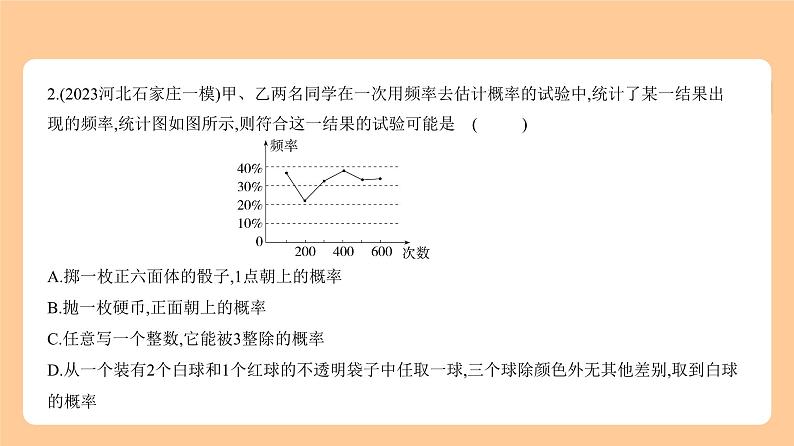 2.(2023河北石家庄一模)甲、乙两名同学在一次用频率去估计概率的试验中,统计了某一结果出现的频率,统计图如图所示,则符合这一结果的试验可能是　(　　)

频率
40%
30%
20%
10%
0
200
400
600
次数

A.掷一枚正六面体的骰子,1点朝上的概率

B.抛一枚硬币,正面朝上的概率

C.任意写一个整数,它能被3整除的概率

D.从一个装有2个白球和1个红球的不透明袋子中任取一球,三个球除颜色外无其他差别,取到白球的概率